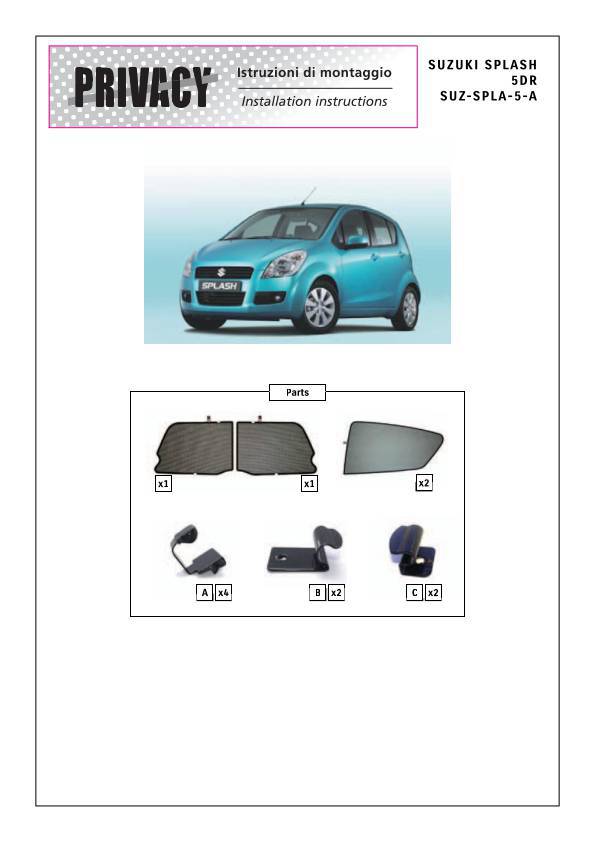 PRIVACY
Istruzioni di montaggio
Installation instructions

SUZUKI SPLASH
5DR
SUZ-SPLA-5-A

SPLASH

Parts

x1
x1
x2

A x4
B x2
C x2